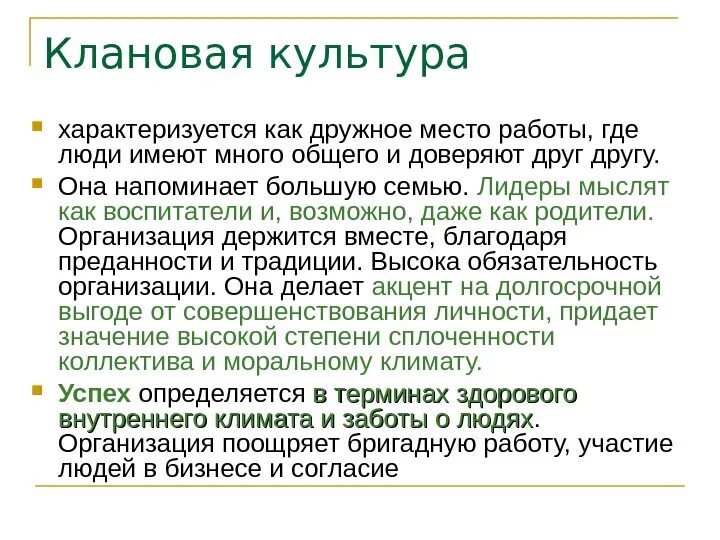 Клановая культура

характеризуется как дружное место работы, где люди имеют много общего и доверяют друг другу.

Она напоминает большую семью. Лидеры мыслят как воспитатели и, возможно, даже как родители. Организация держится вместе, благодаря преданности и традиции. Высока обязательность организации. Она делает акцент на долгосрочной выгоде от совершенствования личности, придает значение высокой степени сплоченности коллектива и моральному климату.

Успех определяется в терминах здорового внутреннего климата и заботы о людях. Организация поощряет бригадную работу, участие людей в бизнесе и согласие